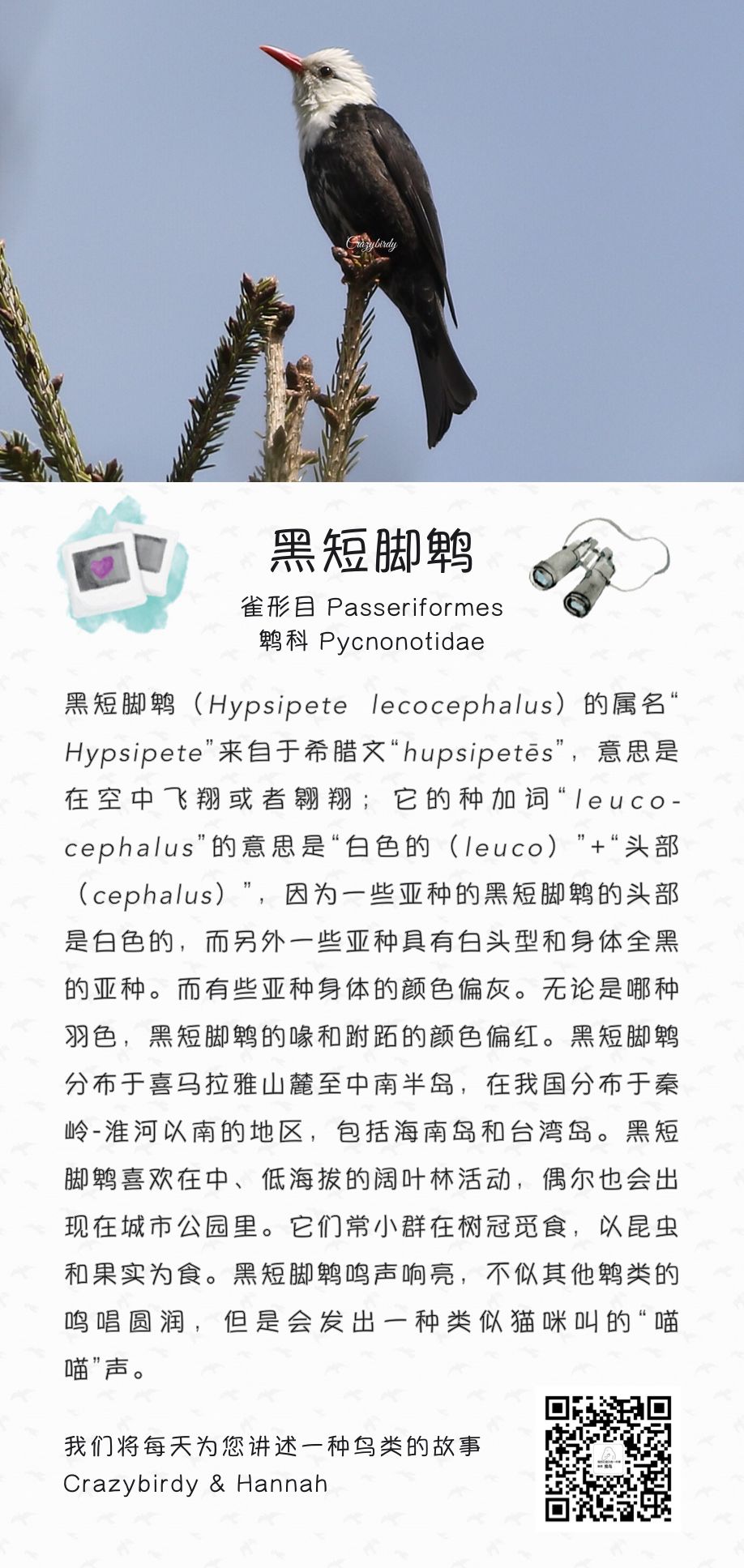 Crazybirdy

黑短脚鹎

雀形目 Passeriformes
鹎科 Pycnonotidae

黑短脚鹎（Hypsipete lecocephalus）的属名“Hypsipete”来自于希腊文“hupsipetēs”，意思是在空中飞翔或者翱翔；它的种加词“leucocephalus”的意思是“白色的（leuco）”+“头部（cephalus）”，因为一些亚种的黑短脚鹎的头部是白色的，而另外一些亚种具有白头型和身体全黑的亚种。而有些亚种身体的颜色偏灰。无论是哪种羽色，黑短脚鹎的喙和跗跖的颜色偏红。黑短脚鹎分布于喜马拉雅山麓至中南半岛，在我国分布于秦岭-淮河以南的地区，包括海南岛和台湾岛。黑短脚鹎喜欢在中、低海拔的阔叶林活动，偶尔也会出现在城市公园里。它们常小群在树冠觅食，以昆虫和果实为食。黑短脚鹎鸣声响亮，不似其他鹎类的鸣唱圆润，但是会发出一种类似猫咪叫的“喵喵”声。

我们将每天为您讲述一种鸟类的故事
Crazybirdy & Hannah